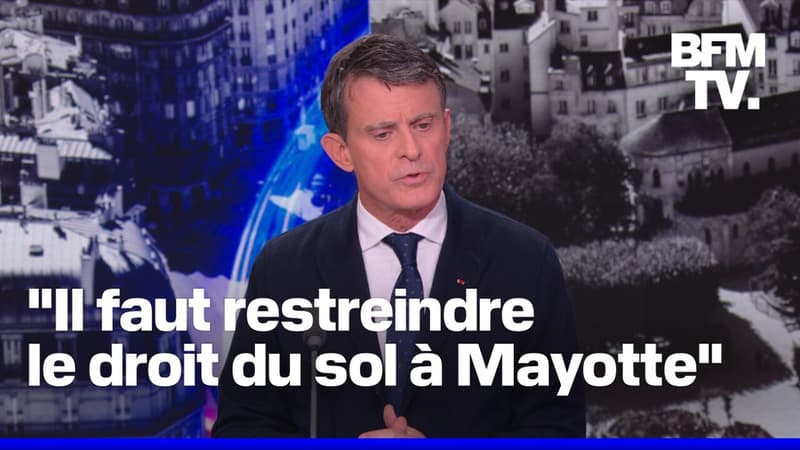 BFM TV.

"Il faut restreindre le droit du sol à Mayotte"